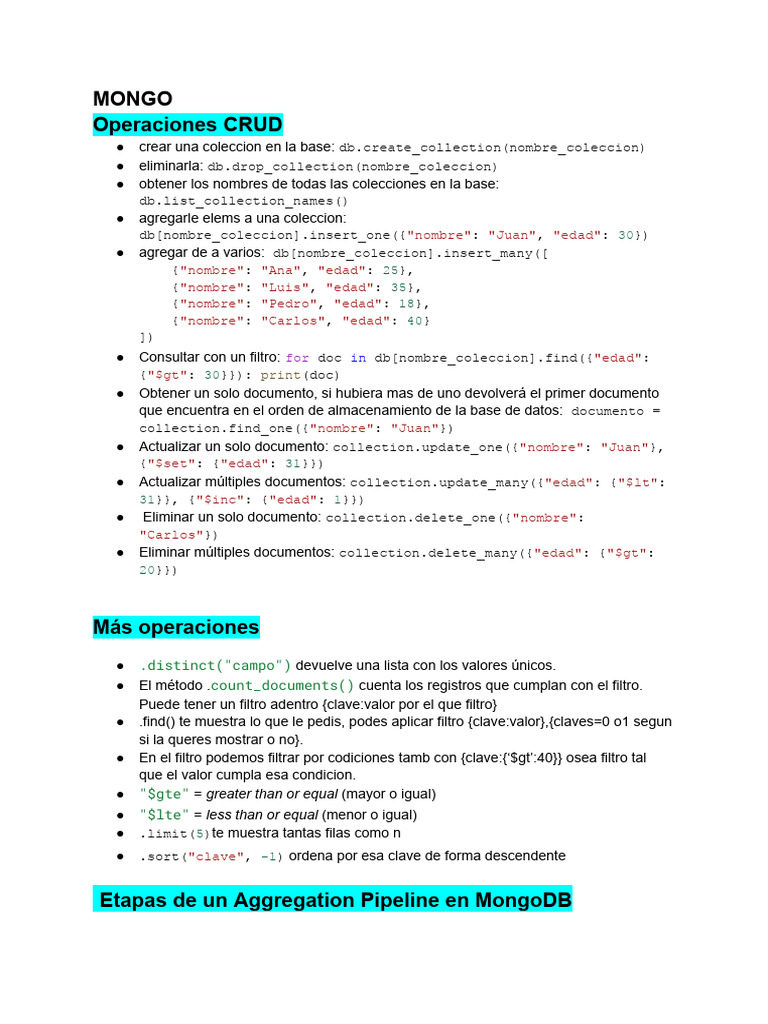 MONGO

Operaciones CRUD

● crear una coleccion en la base: db.create_collection(nombre_coleccion)
● eliminarla: db.drop_collection(nombre_coleccion)
● obtener los nombres de todas las colecciones en la base: db.list_collection_names()
● agregarle elems a una coleccion: db[nombre_coleccion].insert_one({"nombre": "Juan", "edad": 30})
● agregar de a varios: db[nombre_coleccion].insert_many([
{"nombre": "Ana", "edad": 25},
{"nombre": "Luis", "edad": 35},
{"nombre": "Pedro", "edad": 18},
{"nombre": "Carlos", "edad": 40}
])
● Consultar con un filtro: for doc in db[nombre_coleccion].find({"edad": {"$gt": 30}}): print(doc)
● Obtener un solo documento, si hubiera mas de uno devolverá el primer documento que encuentra en el orden de almacenamiento de la base de datos: documento = collection.find_one({"nombre": "Juan"})
● Actualizar un solo documento: collection.update_one({"nombre": "Juan"}, {"$set": {"edad": 31}})
● Actualizar múltiples documentos: collection.update_many({"edad": {"$lt": 31}}, {"$inc": {"edad": 1}})
● Eliminar un solo documento: collection.delete_one({"nombre": "Carlos"})
● Eliminar múltiples documentos: collection.delete_many({"edad": {"$gt": 20}})

Más operaciones

● .distinct("campo") devuelve una lista con los valores únicos.
● El método .count_documents() cuenta los registros que cumplan con el filtro. Puede tener un filtro adentro {clave:valor por el que filtro}
● .find() te muestra lo que le pedis, podes aplicar filtro {clave:valor},{claves=0 o1 segun si la queres mostrar o no}.
● En el filtro podemos filtrar por codiciones tamb con {clave:{'$gt':40}} osea filtro tal que el valor cumpla esa condicion.
● "$gte" = greater than or equal (mayor o igual)
● "$lte" = less than or equal (menor o igual)
● .limit(5) te muestra tantas filas como n
● .sort("clave", -1) ordena por esa clave de forma descendente

Etapas de un Aggregation Pipeline en MongoDB